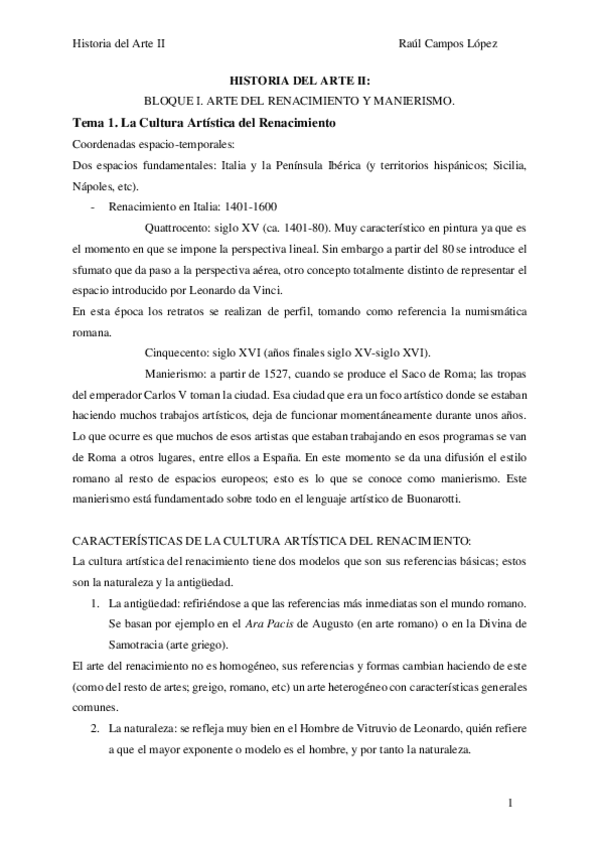 Historia del Arte II

Raúl Campos López

HISTORIA DEL ARTE II:

BLOQUE I. ARTE DEL RENACIMIENTO Y MANIERISMO.

Tema 1. La Cultura Artística del Renacimiento

Coordenadas espacio-temporales:

Dos espacios fundamentales: Italia y la Península Ibérica (y territorios hispánicos; Sicilia, Nápoles, etc).

- Renacimiento en Italia: 1401-1600

Quattrocento: siglo XV (ca. 1401-80). Muy característico en pintura ya que es el momento en que se impone la perspectiva lineal. Sin embargo a partir del 80 se introduce el sfumato que da paso a la perspectiva aérea, otro concepto totalmente distinto de representar el espacio introducido por Leonardo da Vinci.

En esta época los retratos se realizan de perfil, tomando como referencia la numismática romana.

Cinquecento: siglo XVI (años finales siglo XV-siglo XVI).

Manierismo: a partir de 1527, cuando se produce el Saco de Roma; las tropas del emperador Carlos V toman la ciudad. Esa ciudad que era un foco artístico donde se estaban haciendo muchos trabajos artísticos, deja de funcionar momentáneamente durante unos años. Lo que ocurre es que muchos de esos artistas que estaban trabajando en esos programas se van de Roma a otros lugares, entre ellos a España. En este momento se da una difusión el estilo romano al resto de espacios europeos; esto es lo que se conoce como manierismo. Este manierismo está fundamentado sobre todo en el lenguaje artístico de Buonarotti.

CARACTERÍSTICAS DE LA CULTURA ARTÍSTICA DEL RENACIMIENTO:

La cultura artística del renacimiento tiene dos modelos que son sus referencias básicas; estos son la naturaleza y la antigüedad.

1. La antigüedad: refiriéndose a que las referencias más inmediatas son el mundo romano. Se basan por ejemplo en el Ara Pacis de Augusto (en arte romano) o en la Divina de Samotracia (arte griego).

El arte del renacimiento no es homogéneo, sus referencias y formas cambian haciendo de este (como del resto de artes; greigo, romano, etc) un arte heterogéneo con características generales comunes.

2. La naturaleza: se refleja muy bien en el Hombre de Vitruvio de Leonardo, quién refiere a que el mayor exponente o modelo es el hombre, y por tanto la naturaleza.

1